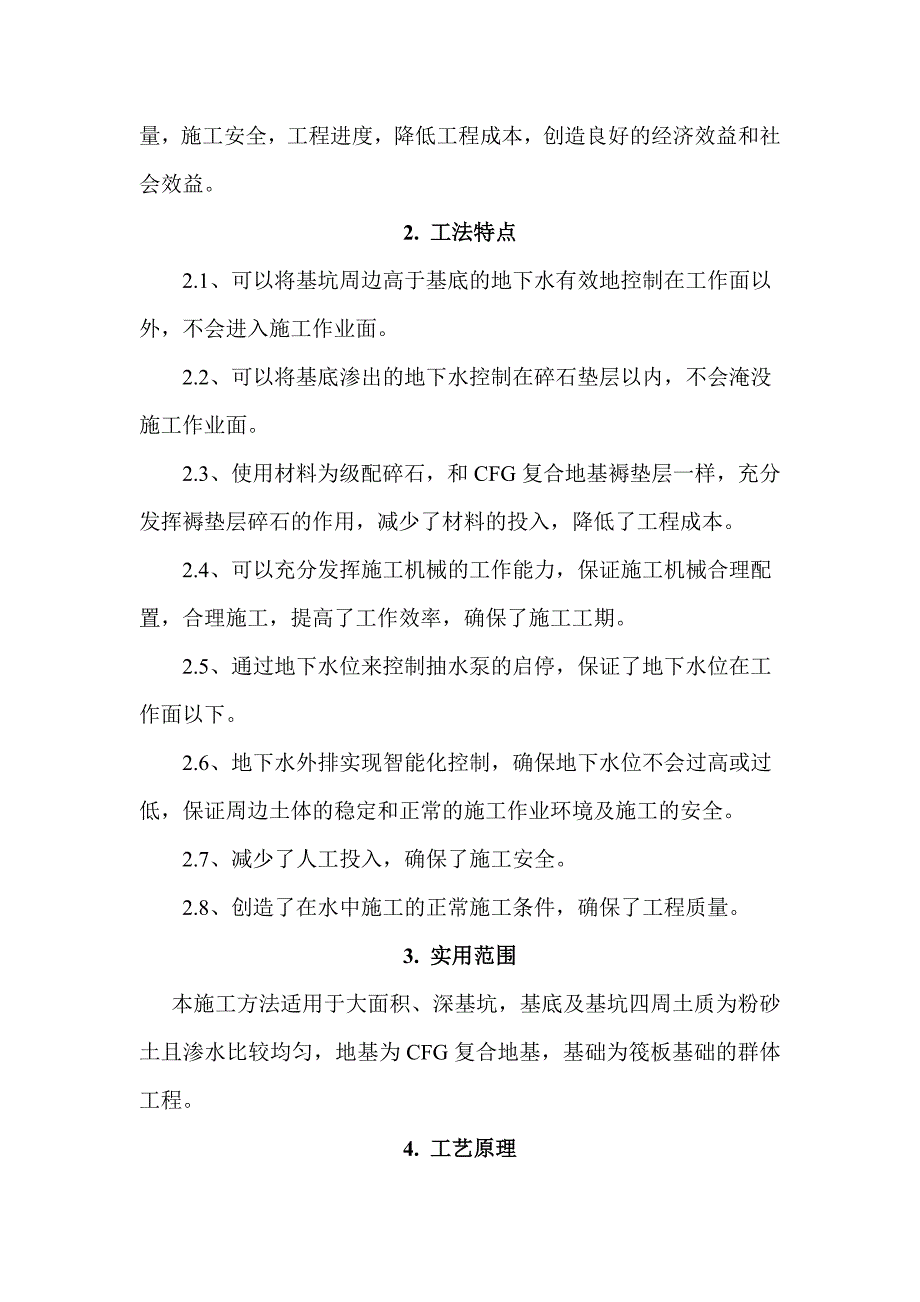 量，施工安全，工程进度，降低工程成本，创造良好的经济效益和社会效益。

2. 工法特点

2.1、可以将基坑周边高于基底的地下水有效地控制在工作面以外，不会进入施工作业面。

2.2、可以将基底渗出的地下水控制在碎石垫层以内，不会淹没施工作业面。

2.3、使用材料为级配碎石，和 CFG 复合地基褥垫层一样，充分发挥褥垫层碎石的作用，减少了材料的投入，降低了工程成本。

2.4、可以充分发挥施工机械的工作能力，保证施工机械合理配置，合理施工，提高了工作效率，确保了施工工期。

2.5、通过地下水位来控制抽水泵的启停，保证了地下水位在工作面以下。

2.6、地下水外排实现智能化控制，确保地下水位不会过高或过低，保证周边土体的稳定和正常的施工作业环境及施工的安全。

2.7、减少了人工投入，确保了施工安全。

2.8、创造了在水中施工的正常施工条件，确保了工程质量。

3. 实用范围

本施工方法适用于大面积、深基坑，基底及基坑四周土质为粉砂土且渗水比较均匀，地基为 CFG 复合地基，基础为筏板基础的群体工程。

4. 工艺原理